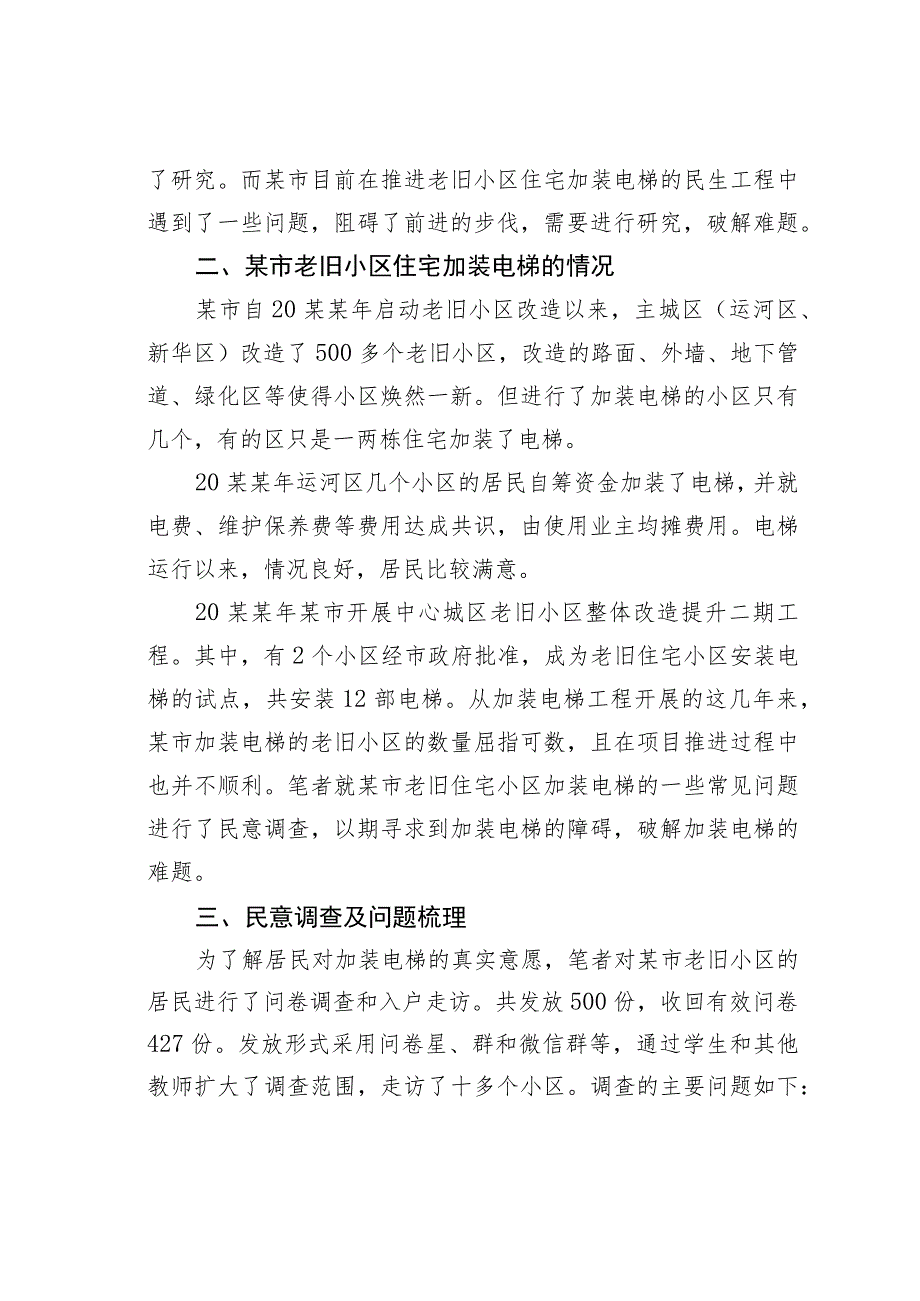 了研究。而某市目前在推进老旧小区住宅加装电梯的民生工程中遇到了一些问题，阻碍了前进的步伐，需要进行研究，破解难题。

二、某市老旧小区住宅加装电梯的情况

某市自20某某年启动老旧小区改造以来，主城区（运河区、新华区）改造了500多个老旧小区，改造的路面、外墙、地下管道、绿化区等使得小区焕然一新。但进行了加装电梯的小区只有几个，有的区只是一两栋住宅加装了电梯。

20某某年运河区几个小区的居民自筹资金加装了电梯，并就电费、维护保养费等费用达成共识，由使用业主均摊费用。电梯运行以来，情况良好，居民比较满意。

20某某年某市开展中心城区老旧小区整体改造提升二期工程。其中，有2个小区经市政府批准，成为老旧住宅小区安装电梯的试点，共安装12部电梯。从加装电梯工程开展的这几年来，某市加装电梯的老旧小区的数量屈指可数，且在项目推进过程中也并不顺利。笔者就某市老旧住宅小区加装电梯的一些常见问题进行了民意调查，以期寻求到加装电梯的障碍，破解加装电梯的难题。

三、民意调查及问题梳理

为了解居民对加装电梯的真实意愿，笔者对某市老旧小区的居民进行了问卷调查和入户走访。共发放500份，收回有效问卷427份。发放形式采用问卷星、群和微信群等，通过学生和其他教师扩大了调查范围，走访了十多个小区。调查的主要问题如下：